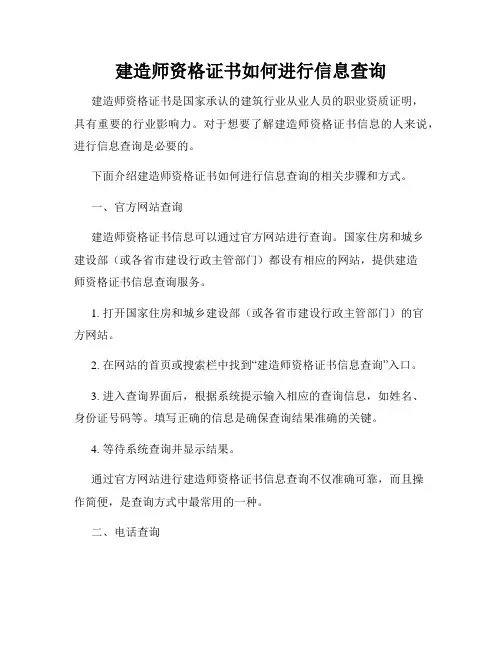 建造师资格证书如何进行信息查询

建造师资格证书是国家承认的建筑行业从业人员的职业资质证明，具有重要的行业影响力。对于想要了解建造师资格证书信息的人来说，进行信息查询是必要的。

下面介绍建造师资格证书如何进行信息查询的相关步骤和方式。

一、官方网站查询

建造师资格证书信息可以通过官方网站进行查询。国家住房和城乡建设部（或各省市建设行政主管部门）都设有相应的网站，提供建造师资格证书信息查询服务。

1. 打开国家住房和城乡建设部（或各省市建设行政主管部门）的官方网站。

2. 在网站的首页或搜索栏中找到“建造师资格证书信息查询”入口。

3. 进入查询界面后，根据系统提示输入相应的查询信息，如姓名、身份证号码等。填写正确的信息是确保查询结果准确的关键。

4. 等待系统查询并显示结果。

通过官方网站进行建造师资格证书信息查询不仅准确可靠，而且操作简便，是查询方式中最常用的一种。

二、电话查询